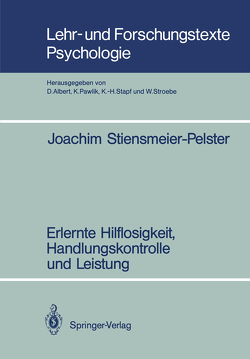 Lehr- und Forschungstexte Psychologie

Herausgegeben von
D.Albert, K.Pawlik, K.-H.Stapf und W.Stroebe

Joachim Stiensmeier-Pelster

Erlernte Hilflosigkeit, Handlungskontrolle und Leistung

Springer-Verlag